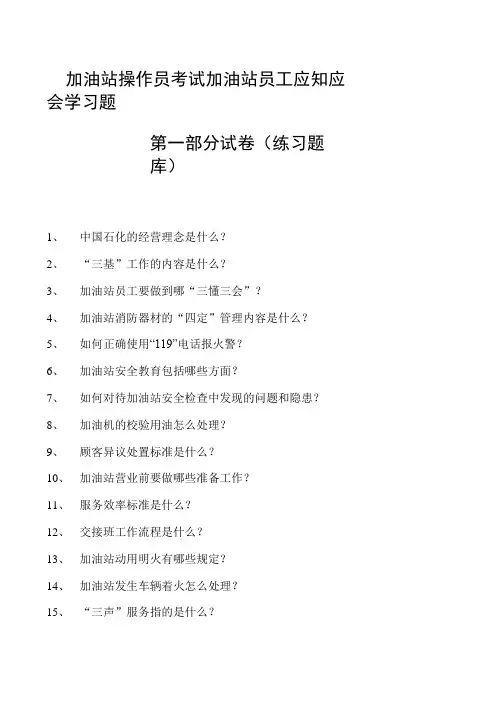 加油站操作员考试加油站员工应知应会学习题

第一部分试卷（练习题库）

1、 中国石化的经营理念是什么？

2、 “三基”工作的内容是什么？

3、 加油站员工要做到哪“三懂三会”？

4、 加油站消防器材的“四定”管理内容是什么？

5、 如何正确使用“119”电话报火警？

6、 加油站安全教育包括哪些方面？

7、 如何对待加油站安全检查中发现的问题和隐患？

8、 加油机的校验用油怎么处理？

9、 顾客异议处置标准是什么？

10、 加油站营业前要做哪些准备工作？

11、 服务效率标准是什么？

12、 交接班工作流程是什么？

13、 加油站动用明火有哪些规定？

14、 加油站发生车辆着火怎么处理？

15、 “三声”服务指的是什么？